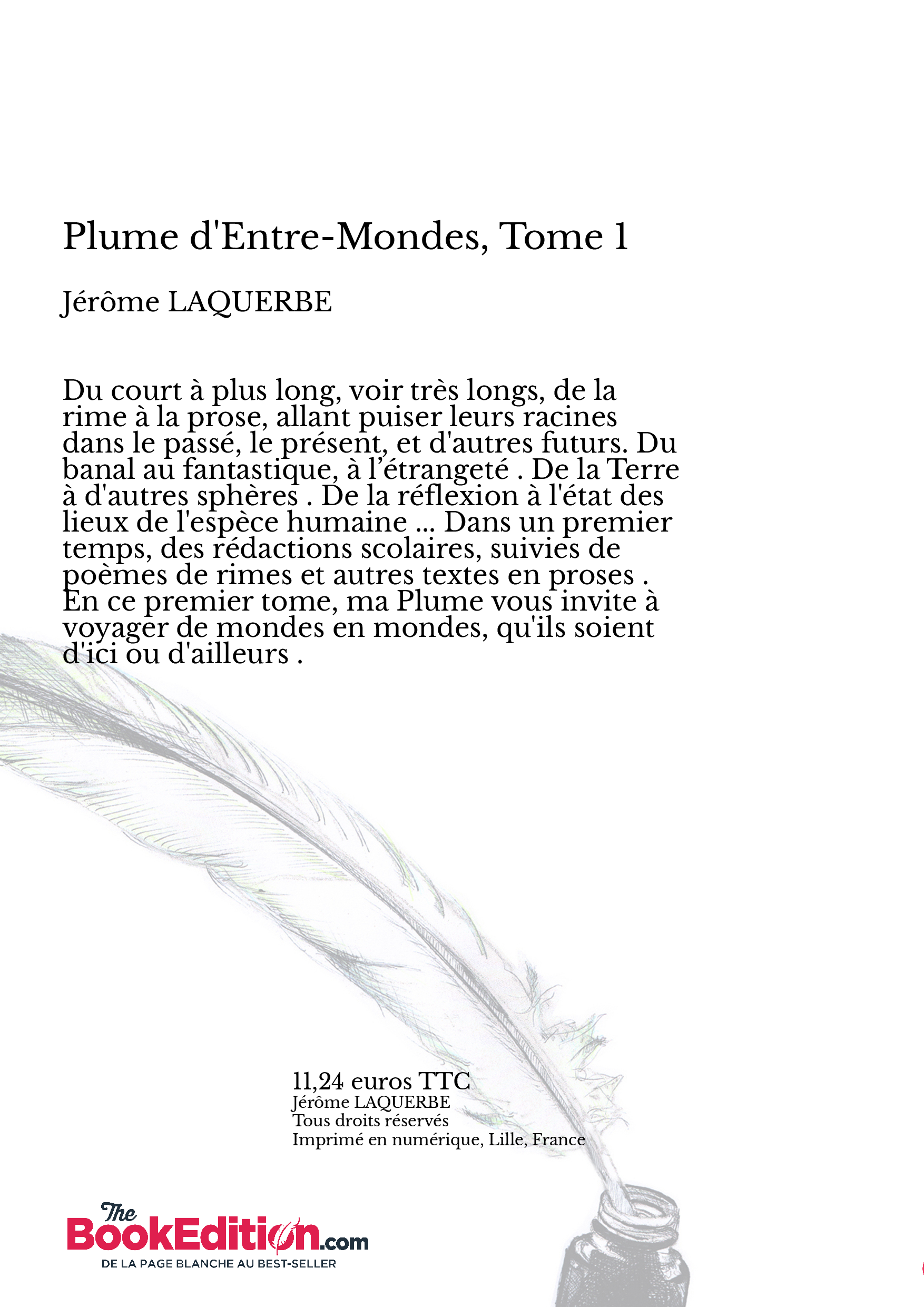 Plume d'Entre-Mondes, Tome 1

Jérôme LAQUERBE

Du court à plus long, voir très longs, de la rime à la prose, allant puiser leurs racines dans le passé, le présent, et d'autres futurs. Du banal au fantastique, à l'étrangeté . De la Terre à d'autres sphères . De la réflexion à l'état des lieux de l'espèce humaine ... Dans un premier temps, des rédactions scolaires, suivies de poèmes de rimes et autres textes en proses . En ce premier tome, ma Plume vous invite à voyager de mondes en mondes, qu'ils soient d'ici ou d'ailleurs .

11,24 euros TTC
Jérôme LAQUERBE
Tous droits réservés
Imprimé en numérique, Lille, France

The BookEdition.com
DE LA PAGE BLANCHE AU BEST-SELLER